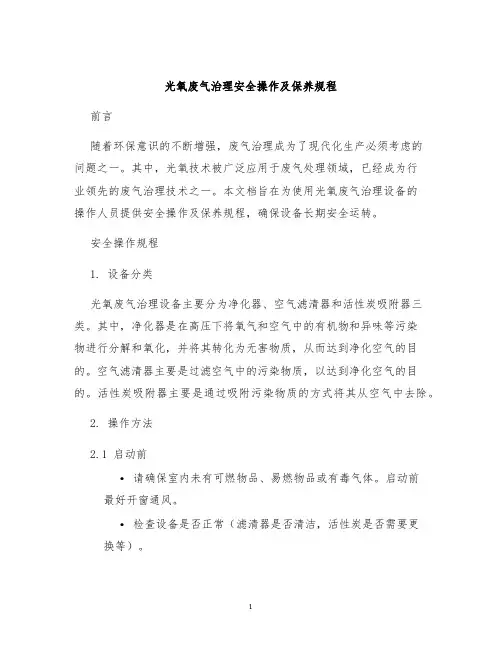 光氧废气治理安全操作及保养规程

前言

随着环保意识的不断增强，废气治理成为了现代化生产必须考虑的问题之一。其中，光氧技术被广泛应用于废气处理领域，已经成为行业领先的废气治理技术之一。本文档旨在为使用光氧废气治理设备的操作人员提供安全操作及保养规程，确保设备长期安全运转。

安全操作规程

1. 设备分类

光氧废气治理设备主要分为净化器、空气滤清器和活性炭吸附器三类。其中，净化器是在高压下将氧气和空气中的有机物和异味等污染物进行分解和氧化，并将其转化为无害物质，从而达到净化空气的目的。空气滤清器主要是过滤空气中的污染物质，以达到净化空气的目的。活性炭吸附器主要是通过吸附污染物质的方式将其从空气中去除。

2. 操作方法

2.1 启动前

• 请确保室内未有可燃物品、易燃物品或有毒气体。启动前最好开窗通风。

• 检查设备是否正常（滤清器是否清洁，活性炭是否需要更换等）。

1